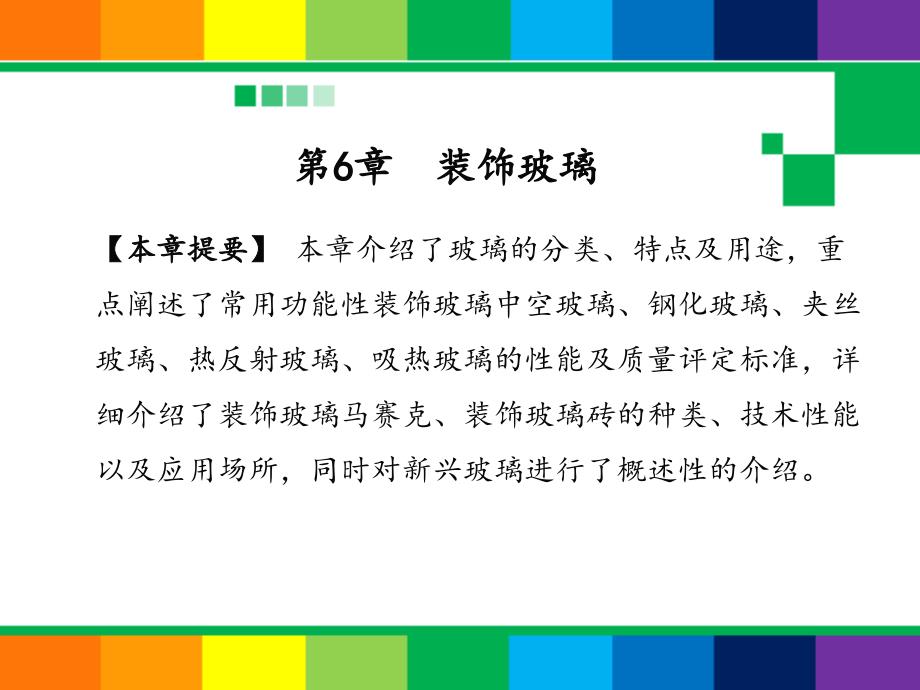 第6章　装饰玻璃

【本章提要】 本章介绍了玻璃的分类、特点及用途，重点阐述了常用功能性装饰玻璃中空玻璃、钢化玻璃、夹丝玻璃、热反射玻璃、吸热玻璃的性能及质量评定标准，详细介绍了装饰玻璃马赛克、装饰玻璃砖的种类、技术性能以及应用场所，同时对新兴玻璃进行了概述性的介绍。